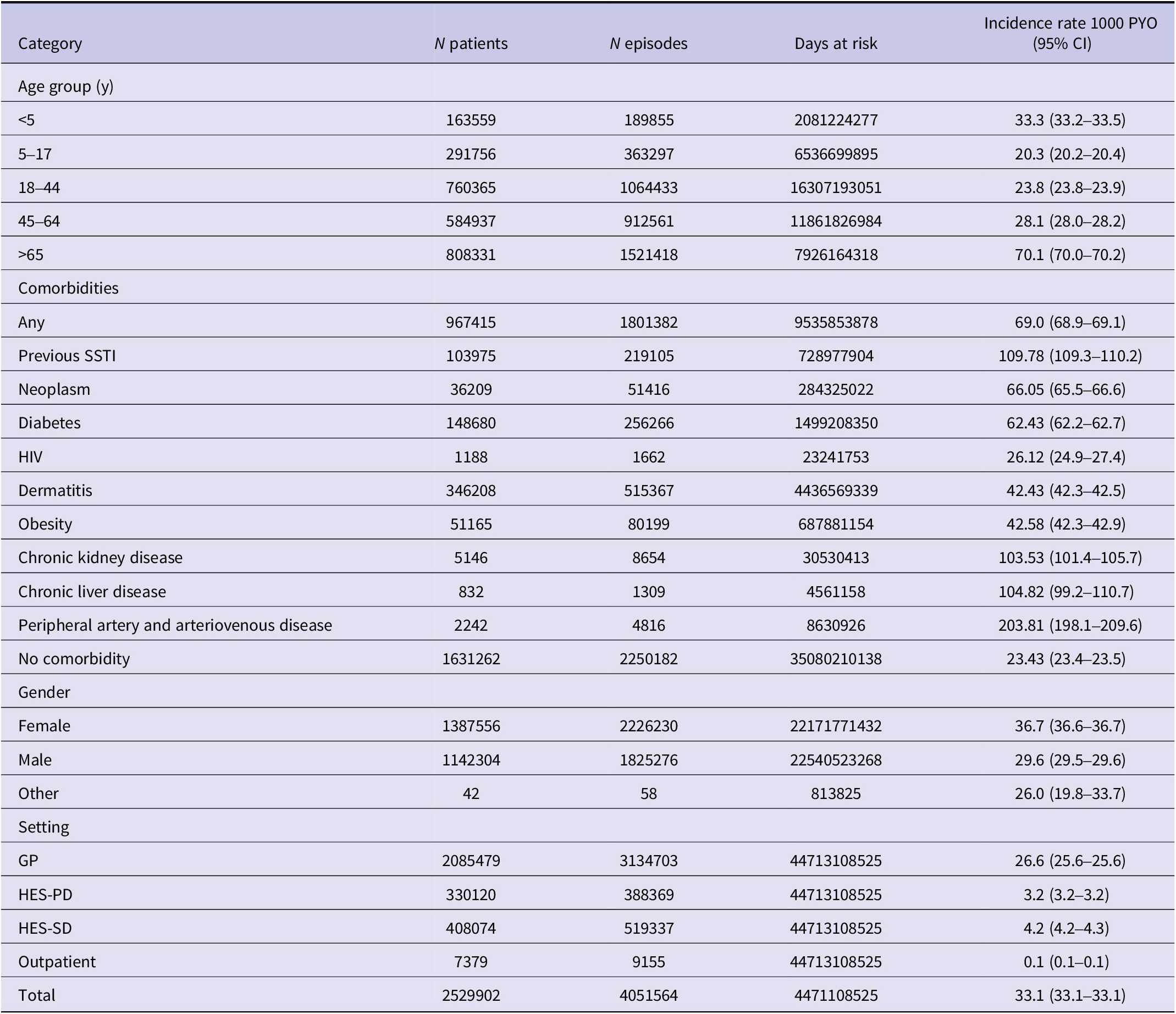 | Category | N patients | N episodes | Days at risk | Incidence rate 1000 PYO (95% CI) |
|---|---|---|---|---|
| Age group (y) | | | | |
| <5 | 163559 | 189855 | 2081224277 | 33.3 (33.2–33.5) |
| 5–17 | 291756 | 363297 | 6536699895 | 20.3 (20.2–20.4) |
| 18–44 | 760365 | 1064433 | 16307193051 | 23.8 (23.8–23.9) |
| 45–64 | 584937 | 912561 | 11861826984 | 28.1 (28.0–28.2) |
| >65 | 808331 | 1521418 | 7926164318 | 70.1 (70.0–70.2) |
| Comorbidities | | | | |
| Any | 967415 | 1801382 | 9535853878 | 69.0 (68.9–69.1) |
| Previous SSTI | 103975 | 219105 | 728977904 | 109.78 (109.3–110.2) |
| Neoplasm | 36209 | 51416 | 284325022 | 66.05 (65.5–66.6) |
| Diabetes | 148680 | 256266 | 1499208350 | 62.43 (62.2–62.7) |
| HIV | 1188 | 1662 | 23241753 | 26.12 (24.9–27.4) |
| Dermatitis | 346208 | 515367 | 4436569339 | 42.43 (42.3–42.5) |
| Obesity | 51165 | 80199 | 687881154 | 42.58 (42.3–42.9) |
| Chronic kidney disease | 5146 | 8654 | 30530413 | 103.53 (101.4–105.7) |
| Chronic liver disease | 832 | 1309 | 4561158 | 104.82 (99.2–110.7) |
| Peripheral artery and arteriovenous disease | 2242 | 4816 | 8630926 | 203.81 (198.1–209.6) |
| No comorbidity | 1631262 | 2250182 | 35080210138 | 23.43 (23.4–23.5) |
| Gender | | | | |
| Female | 1387556 | 2226230 | 22171771432 | 36.7 (36.6–36.7) |
| Male | 1142304 | 1825276 | 22540523268 | 29.6 (29.5–29.6) |
| Other | 42 | 58 | 813825 | 26.0 (19.8–33.7) |
| Setting | | | | |
| GP | 2085479 | 3134703 | 44713108525 | 26.6 (25.6–25.6) |
| HES-PD | 330120 | 388369 | 44713108525 | 3.2 (3.2–3.2) |
| HES-SD | 408074 | 519337 | 44713108525 | 4.2 (4.2–4.3) |
| Outpatient | 7379 | 9155 | 44713108525 | 0.1 (0.1–0.1) |
| Total | 2529902 | 4051564 | 4471108525 | 33.1 (33.1–33.1) |